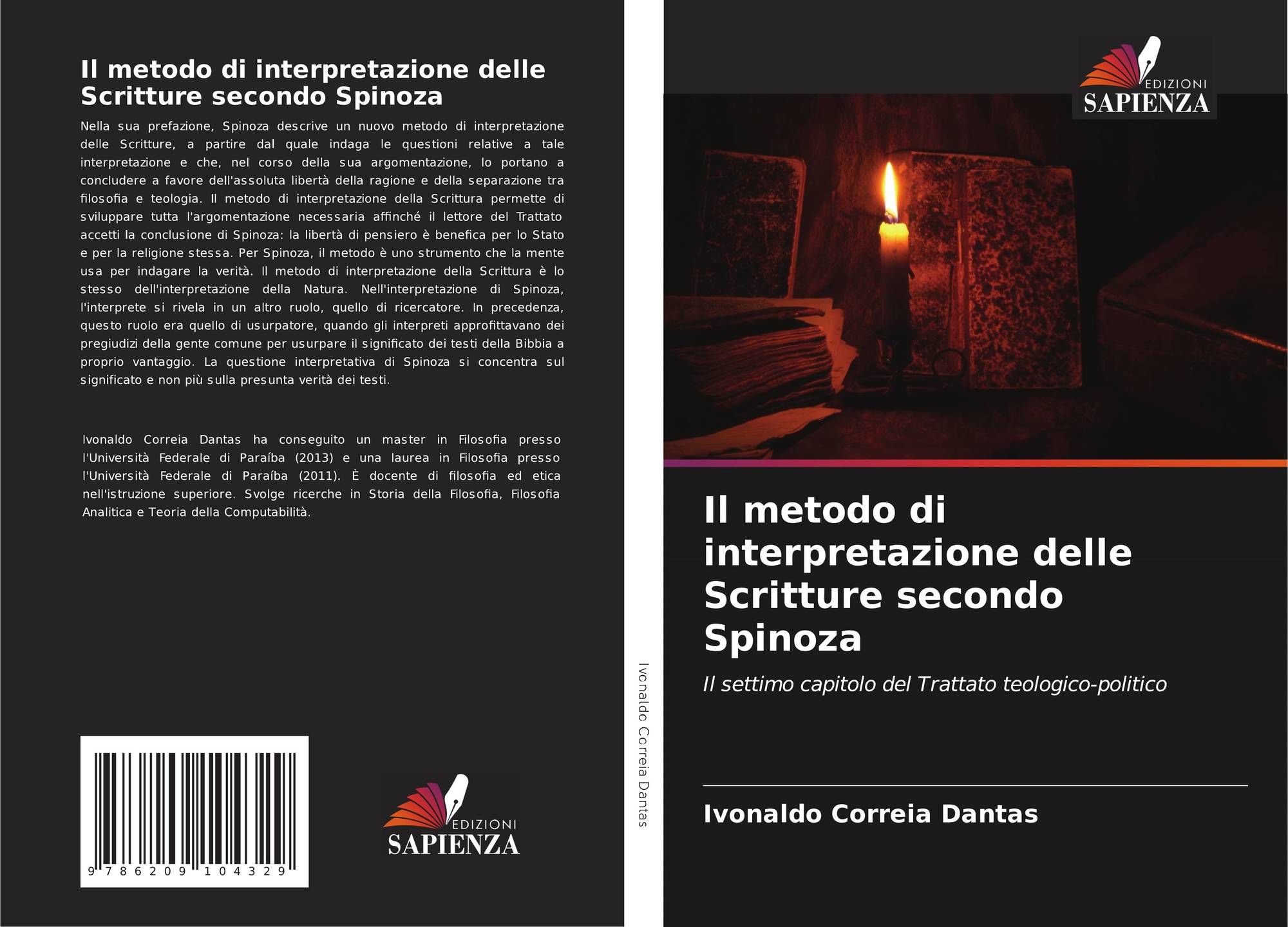 Il metodo di interpretazione delle Scritture secondo Spinoza

Nella sua prefazione, Spinoza descrive un nuovo metodo di interpretazione delle Scritture, a partire dal quale indaga le questioni relative a tale interpretazione e che, nel corso della sua argomentazione, lo portano a concludere a favore dell'assoluta libertà della ragione e della separazione tra filosofia e teologia. Il metodo di interpretazione della Scrittura permette di sviluppare tutta l'argomentazione necessaria affinché il lettore del Trattato accetti la conclusione di Spinoza: la libertà di pensiero è benefica per lo Stato e per la religione stessa. Per Spinoza, il metodo è uno strumento che la mente usa per indagare la verità. Il metodo di interpretazione della Scrittura è lo stesso dell'interpretazione della Natura. Nell'interpretazione di Spinoza, l'interprete si rivela in un altro ruolo, quello di ricercatore. In precedenza, questo ruolo era quello di usurpatore, quando gli interpreti approfittavano dei pregiudizi della gente comune per usurpare il significato dei testi della Bibbia a proprio vantaggio. La questione interpretativa di Spinoza si concentra sul significato e non più sulla presunta verità dei testi.

Ivonaldo Correia Dantas ha conseguito un master in Filosofia presso l'Università Federale di Paraíba (2013) e una laurea in Filosofia presso l'Università Federale di Paraíba (2011). È docente di filosofia ed etica nell'istruzione superiore. Svolge ricerche in Storia della Filosofia, Filosofia Analitica e Teoria della Computabilità.

9 786209 104329

EDIZIONI
SAPIENZA

Ivonaldo Correia Dantas

EDIZIONI
SAPIENZA

Il metodo di interpretazione delle Scritture secondo Spinoza

Il settimo capitolo del Trattato teologico-politico

Ivonaldo Correia Dantas